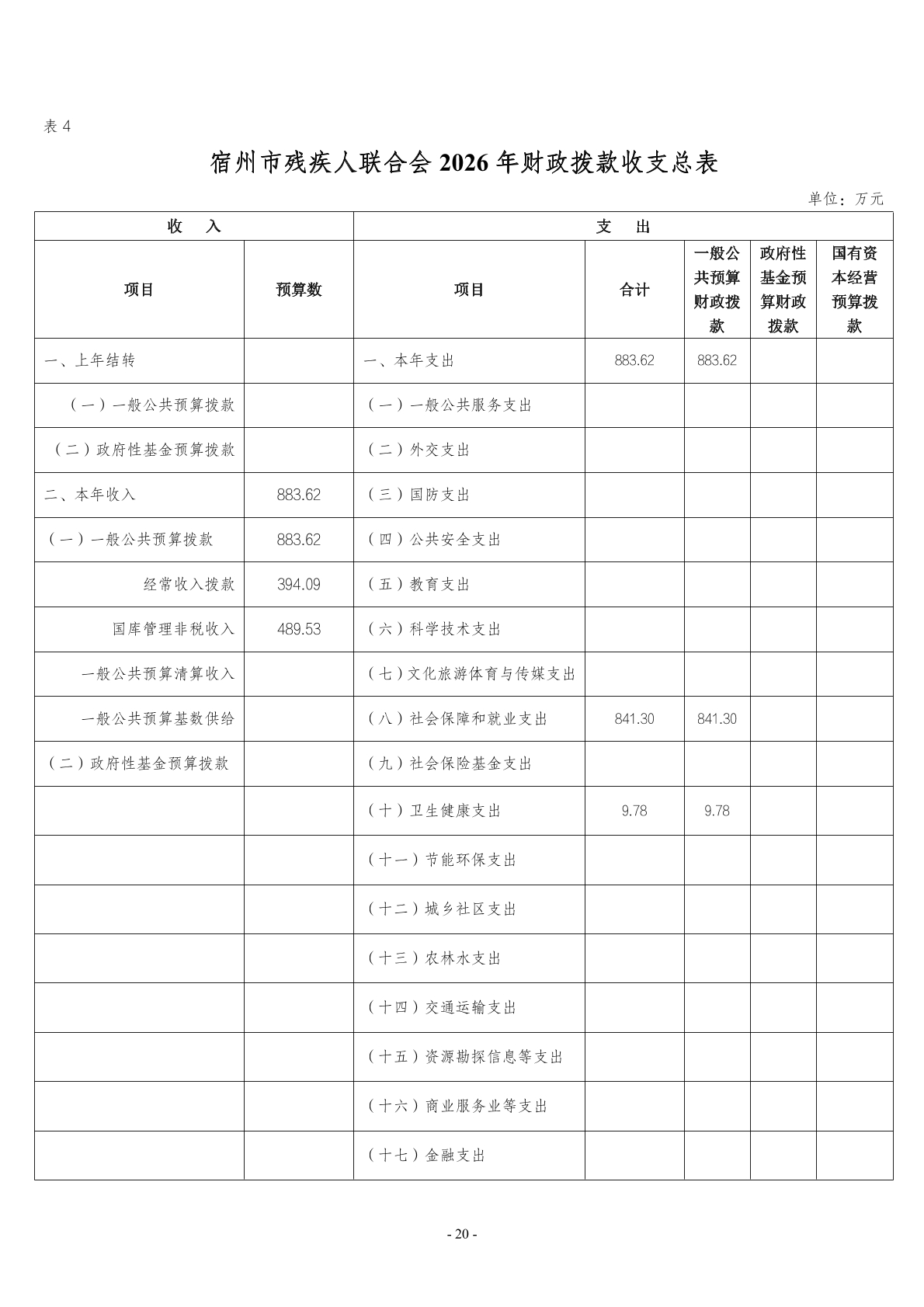 表 4

宿州市残疾人联合会 2026 年财政拨款收支总表

单位：万元

| 收　入 | | 支　出 | | | | |
|---|---|---|---|---|---|---|
| 项目 | 预算数 | 项目 | 合计 | 一般公共预算财政拨款 | 政府性基金预算财政拨款 | 国有资本经营预算拨款 |
| 一、上年结转 | | 一、本年支出 | 883.62 | 883.62 | | |
| （一）一般公共预算拨款 | | （一）一般公共服务支出 | | | | |
| （二）政府性基金预算拨款 | | （二）外交支出 | | | | |
| 二、本年收入 | 883.62 | （三）国防支出 | | | | |
| （一）一般公共预算拨款 | 883.62 | （四）公共安全支出 | | | | |
| 经常收入拨款 | 394.09 | （五）教育支出 | | | | |
| 国库管理非税收入 | 489.53 | （六）科学技术支出 | | | | |
| 一般公共预算清算收入 | | （七）文化旅游体育与传媒支出 | | | | |
| 一般公共预算基数供给 | | （八）社会保障和就业支出 | 841.30 | 841.30 | | |
| （二）政府性基金预算拨款 | | （九）社会保险基金支出 | | | | |
| | | （十）卫生健康支出 | 9.78 | 9.78 | | |
| | | （十一）节能环保支出 | | | | |
| | | （十二）城乡社区支出 | | | | |
| | | （十三）农林水支出 | | | | |
| | | （十四）交通运输支出 | | | | |
| | | （十五）资源勘探信息等支出 | | | | |
| | | （十六）商业服务业等支出 | | | | |
| | | （十七）金融支出 | | | | |

- 20 -